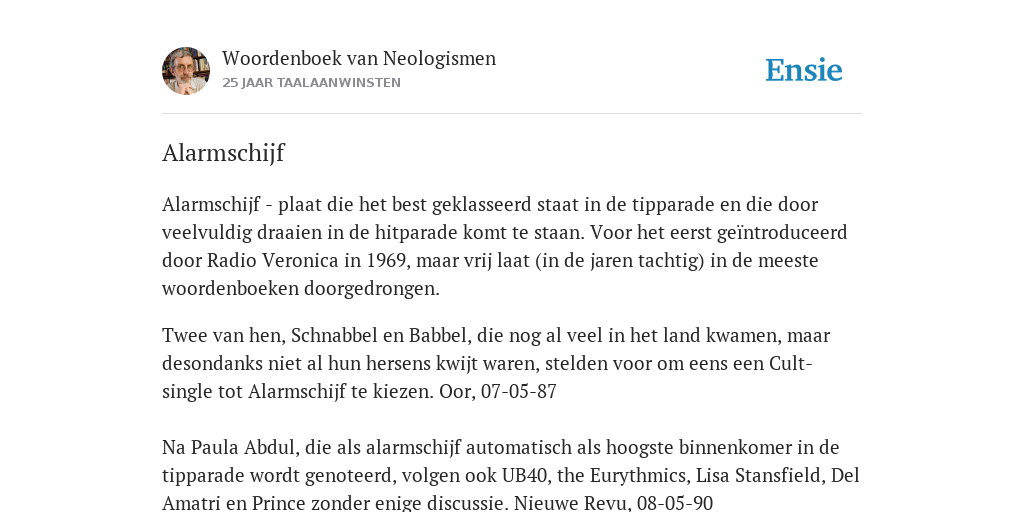 Woordenboek van Neologismen
25 JAAR TAALAANWINSTEN

Ensie

Alarmschijf

Alarmschijf - plaat die het best geklasseerd staat in de tipparade en die door veelvuldig draaien in de hitparade komt te staan. Voor het eerst geïntroduceerd door Radio Veronica in 1969, maar vrij laat (in de jaren tachtig) in de meeste woordenboeken doorgedrongen.

Twee van hen, Schnabbel en Babbel, die nog al veel in het land kwamen, maar desondanks niet al hun hersens kwijt waren, stelden voor om eens een Cult-single tot Alarmschijf te kiezen. Oor, 07-05-87

Na Paula Abdul, die als alarmschijf automatisch als hoogste binnenkomer in de tipparade wordt genoteerd, volgen ook UB40, the Eurythmics, Lisa Stansfield, Del Amatri en Prince zonder enige discussie. Nieuwe Revu, 08-05-90